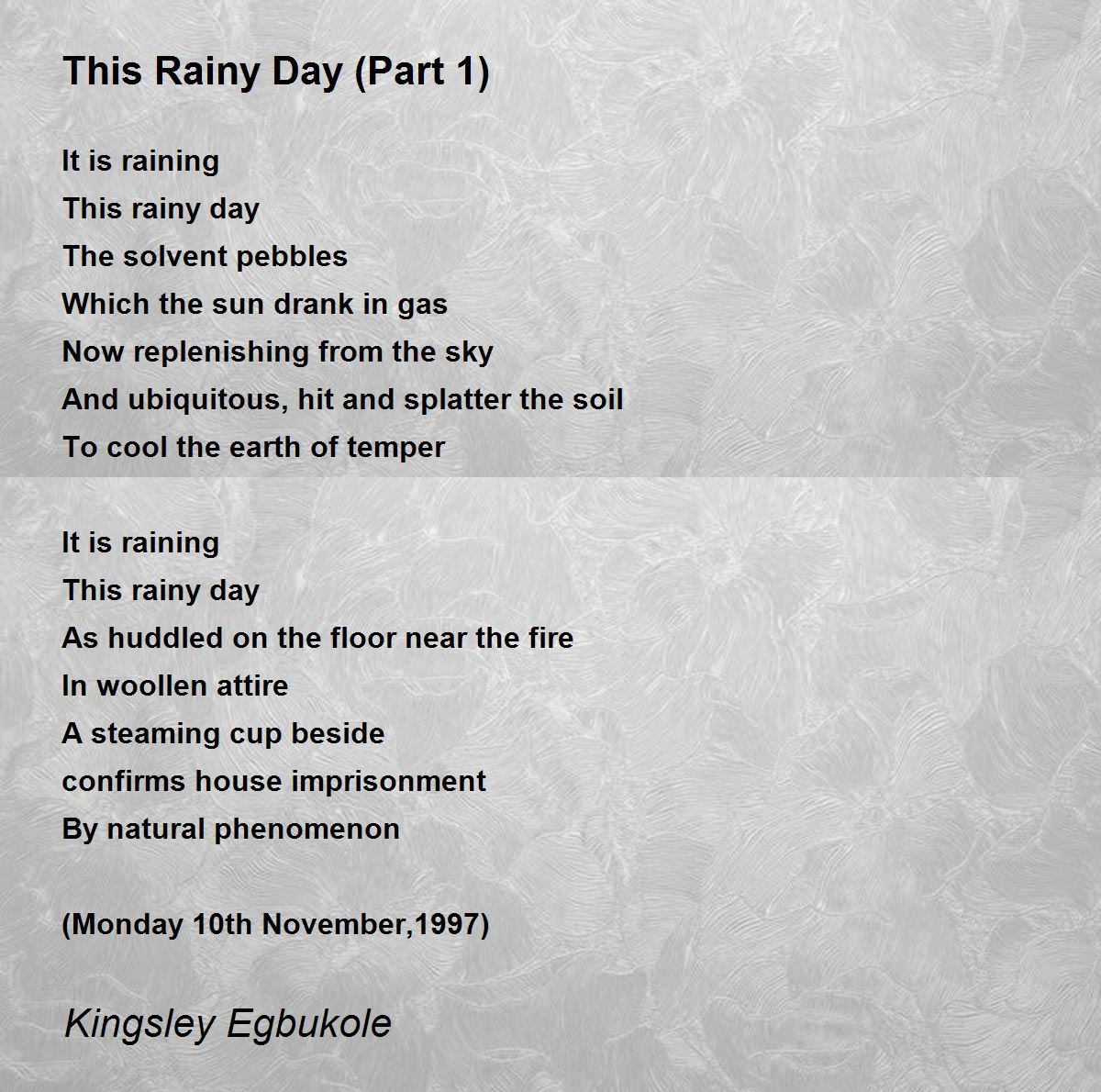 This Rainy Day (Part 1)

It is raining
This rainy day
The solvent pebbles
Which the sun drank in gas
Now replenishing from the sky
And ubiquitous, hit and splatter the soil
To cool the earth of temper

It is raining
This rainy day
As huddled on the floor near the fire
In woollen attire
A steaming cup beside
confirms house imprisonment
By natural phenomenon

(Monday 10th November,1997)

Kingsley Egbukole